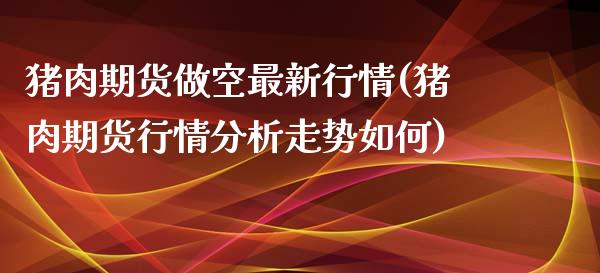 猪肉期货做空最新行情(猪肉期货行情分析走势如何)